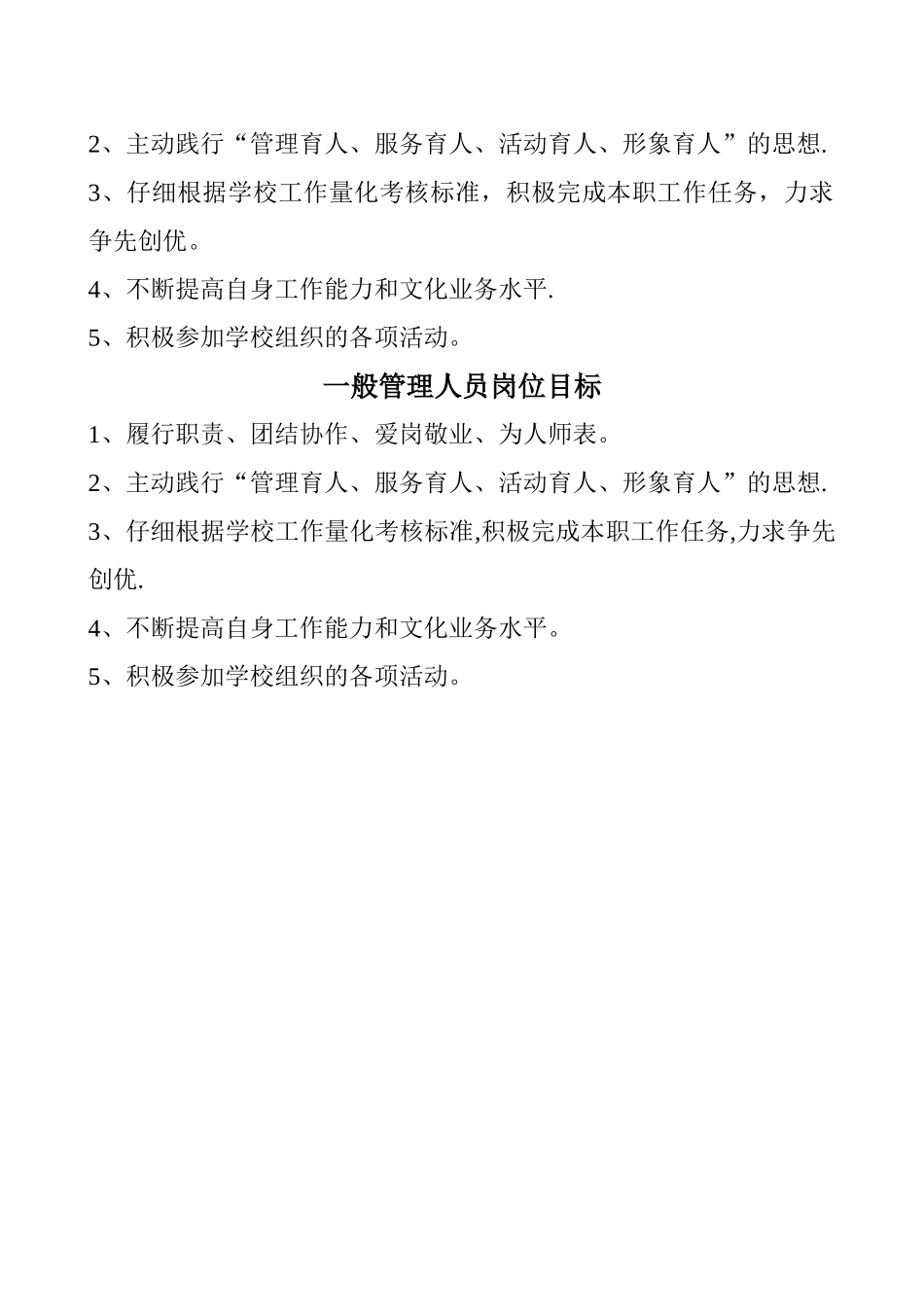 2、主动践行“管理育人、服务育人、活动育人、形象育人”的思想.

3、仔细根据学校工作量化考核标准，积极完成本职工作任务，力求争先创优。

4、不断提高自身工作能力和文化业务水平.

5、积极参加学校组织的各项活动。

一般管理人员岗位目标

1、履行职责、团结协作、爱岗敬业、为人师表。

2、主动践行“管理育人、服务育人、活动育人、形象育人”的思想.

3、仔细根据学校工作量化考核标准,积极完成本职工作任务,力求争先创优.

4、不断提高自身工作能力和文化业务水平。

5、积极参加学校组织的各项活动。